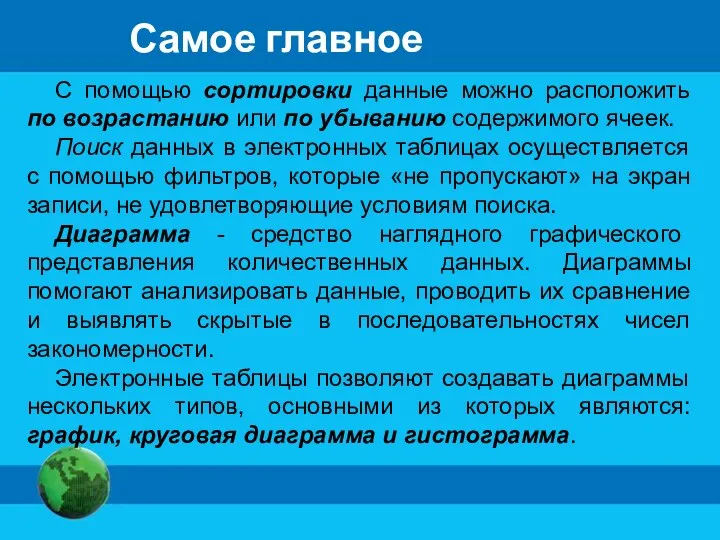 Самое главное

С помощью сортировки данные можно расположить по возрастанию или по убыванию содержимого ячеек.

Поиск данных в электронных таблицах осуществляется с помощью фильтров, которые «не пропускают» на экран записи, не удовлетворяющие условиям поиска.

Диаграмма - средство наглядного графического представления количественных данных. Диаграммы помогают анализировать данные, проводить их сравнение и выявлять скрытые в последовательностях чисел закономерности.

Электронные таблицы позволяют создавать диаграммы нескольких типов, основными из которых являются: график, круговая диаграмма и гистограмма.